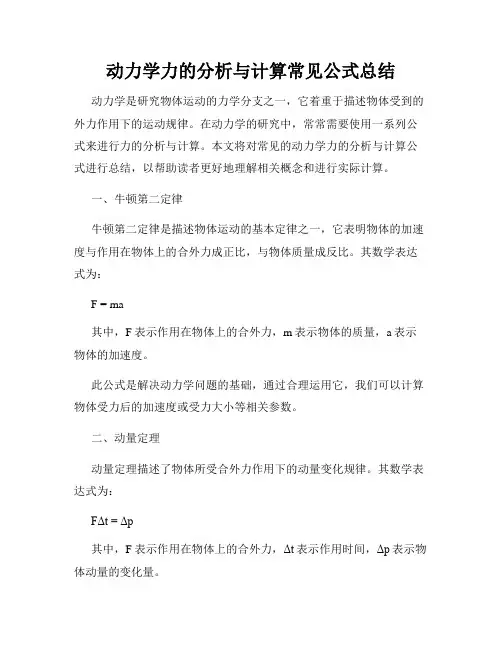 动力学力的分析与计算常见公式总结

动力学是研究物体运动的力学分支之一，它着重于描述物体受到的外力作用下的运动规律。在动力学的研究中，常常需要使用一系列公式来进行力的分析与计算。本文将对常见的动力学力的分析与计算公式进行总结，以帮助读者更好地理解相关概念和进行实际计算。

一、牛顿第二定律

牛顿第二定律是描述物体运动的基本定律之一，它表明物体的加速度与作用在物体上的合外力成正比，与物体质量成反比。其数学表达式为：

$F = ma$

其中，F 表示作用在物体上的合外力，m 表示物体的质量，a 表示物体的加速度。

此公式是解决动力学问题的基础，通过合理运用它，我们可以计算物体受力后的加速度或受力大小等相关参数。

二、动量定理

动量定理描述了物体所受合外力作用下的动量变化规律。其数学表达式为：

$F\Delta t = \Delta p$

其中，F 表示作用在物体上的合外力，$\Delta t$ 表示作用时间，$\Delta p$ 表示物体动量的变化量。